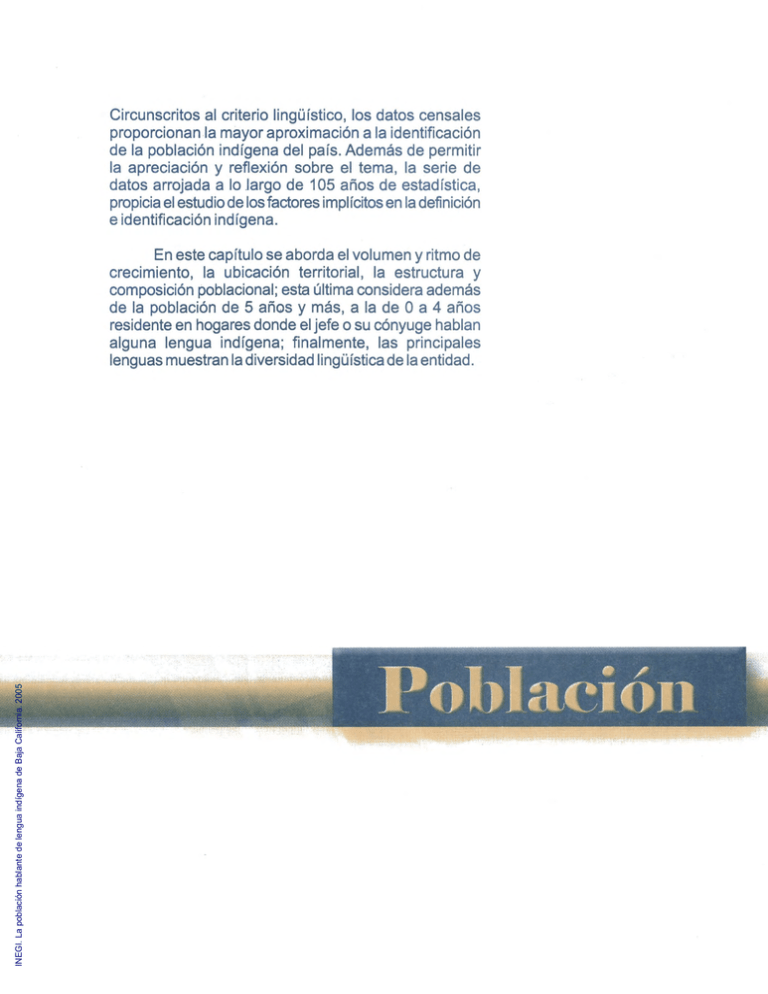 Circunscritos al criterio lingüístico, los datos censales proporcionan la mayor aproximación a la identificación de la población indígena del país. Además de permitir la apreciación y reflexión sobre el tema, la serie de datos arrojada a lo largo de 105 años de estadística, propicia el estudio de los factores implícitos en la definición e identificación indígena.

En este capítulo se aborda el volumen y ritmo de crecimiento, la ubicación territorial, la estructura y composición poblacional; esta última considera además de la población de 5 años y más, a la de 0 a 4 años residente en hogares donde el jefe o su cónyuge hablan alguna lengua indígena; finalmente, las principales lenguas muestran la diversidad lingüística de la entidad.

Población

INEGI. La población hablante de lengua indígena de Baja California 2005